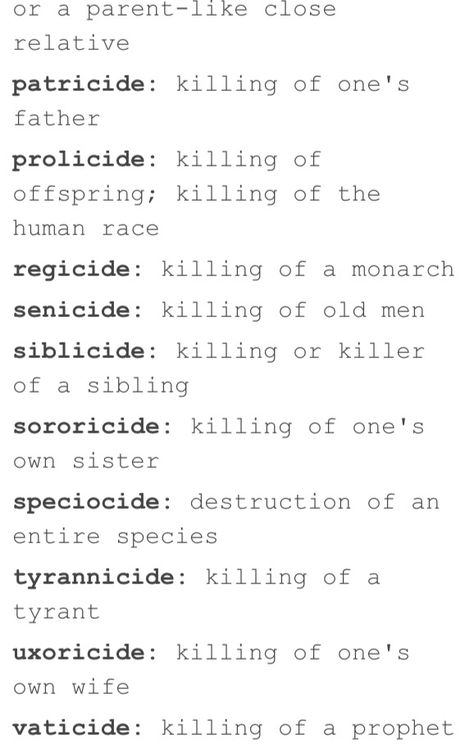 or a parent-like close relative

patricide: killing of one's father

prolicide: killing of offspring; killing of the human race

regicide: killing of a monarch

senicide: killing of old men

siblicide: killing or killer of a sibling

sororicide: killing of one's own sister

speciocide: destruction of an entire species

tyrannicide: killing of a tyrant

uxoricide: killing of one's own wife

vaticide: killing of a prophet